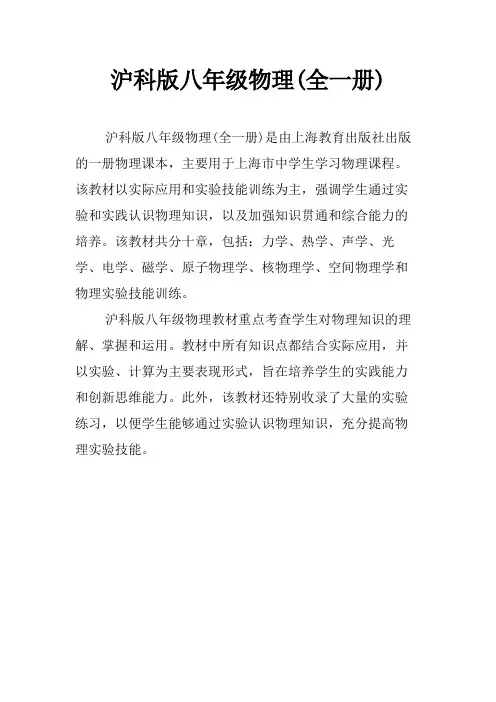 沪科版八年级物理(全一册)

沪科版八年级物理(全一册)是由上海教育出版社出版的一册物理课本，主要用于上海市中学生学习物理课程。该教材以实际应用和实验技能训练为主，强调学生通过实验和实践认识物理知识，以及加强知识贯通和综合能力的培养。该教材共分十章，包括：力学、热学、声学、光学、电学、磁学、原子物理学、核物理学、空间物理学和物理实验技能训练。

沪科版八年级物理教材重点考查学生对物理知识的理解、掌握和运用。教材中所有知识点都结合实际应用，并以实验、计算为主要表现形式，旨在培养学生的实践能力和创新思维能力。此外，该教材还特别收录了大量的实验练习，以便学生能够通过实验认识物理知识，充分提高物理实验技能。